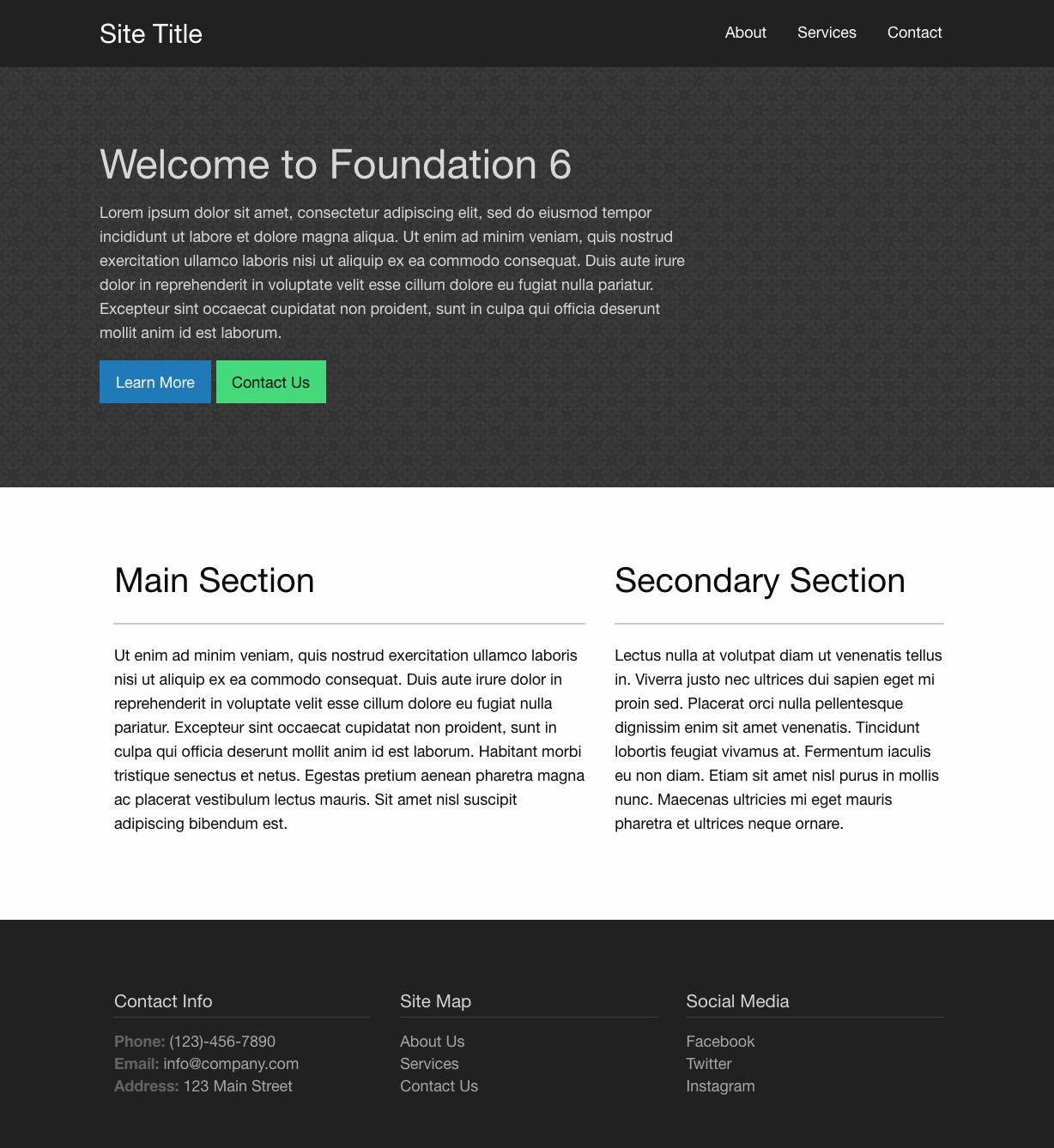 Site Title

About Services Contact

Welcome to Foundation 6

Lorem ipsum dolor sit amet, consectetur adipiscing elit, sed do eiusmod tempor incididunt ut labore et dolore magna aliqua. Ut enim ad minim veniam, quis nostrud exercitation ullamco laboris nisi ut aliquip ex ea commodo consequat. Duis aute irure dolor in reprehenderit in voluptate velit esse cillum dolore eu fugiat nulla pariatur. Excepteur sint occaecat cupidatat non proident, sunt in culpa qui officia deserunt mollit anim id est laborum.

Learn More Contact Us

Main Section

Ut enim ad minim veniam, quis nostrud exercitation ullamco laboris nisi ut aliquip ex ea commodo consequat. Duis aute irure dolor in reprehenderit in voluptate velit esse cillum dolore eu fugiat nulla pariatur. Excepteur sint occaecat cupidatat non proident, sunt in culpa qui officia deserunt mollit anim id est laborum. Habitant morbi tristique senectus et netus. Egestas pretium aenean pharetra magna ac placerat vestibulum lectus mauris. Sit amet nisl suscipit adipiscing bibendum est.

Secondary Section

Lectus nulla at volutpat diam ut venenatis tellus in. Viverra justo nec ultrices dui sapien eget mi proin sed. Placerat orci nulla pellentesque dignissim enim sit amet venenatis. Tincidunt lobortis feugiat vivamus at. Fermentum iaculis eu non diam. Etiam sit amet nisl purus in mollis nunc. Maecenas ultricies mi eget mauris pharetra et ultrices neque ornare.

Contact Info

Phone: (123)-456-7890
Email: info@company.com
Address: 123 Main Street

Site Map

About Us
Services
Contact Us

Social Media

Facebook
Twitter
Instagram